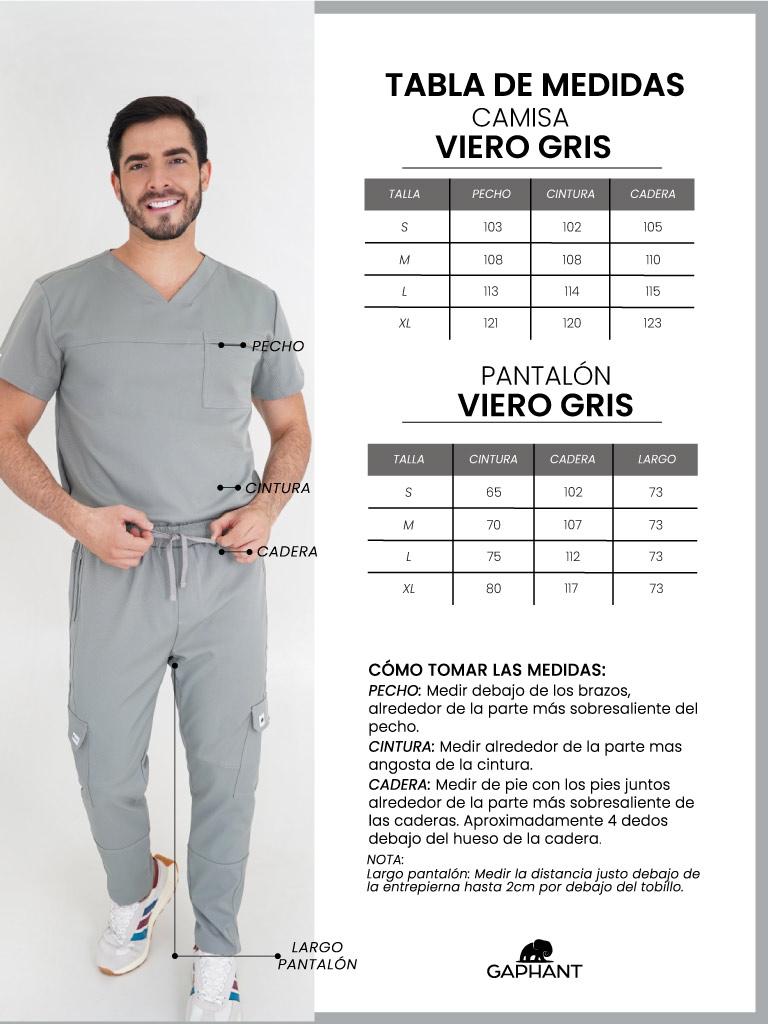 PECHO

CINTURA

CADERA

LARGO PANTALÓN

TABLA DE MEDIDAS
CAMISA
VIERO GRIS

| TALLA | PECHO | CINTURA | CADERA |
|---|---|---|---|
| S | 103 | 102 | 105 |
| M | 108 | 108 | 110 |
| L | 113 | 114 | 115 |
| XL | 121 | 120 | 123 |

PANTALÓN
VIERO GRIS

| TALLA | CINTURA | CADERA | LARGO |
|---|---|---|---|
| S | 65 | 102 | 73 |
| M | 70 | 107 | 73 |
| L | 75 | 112 | 73 |
| XL | 80 | 117 | 73 |

CÓMO TOMAR LAS MEDIDAS:
PECHO: Medir debajo de los brazos, alrededor de la parte más sobresaliente del pecho.
CINTURA: Medir alrededor de la parte mas angosta de la cintura.
CADERA: Medir de pie con los pies juntos alrededor de la parte más sobresaliente de las caderas. Aproximadamente 4 dedos debajo del hueso de la cadera.
NOTA:
Largo pantalón: Medir la distancia justo debajo de la entrepierna hasta 2cm por debajo del tobillo.

GAPHANT